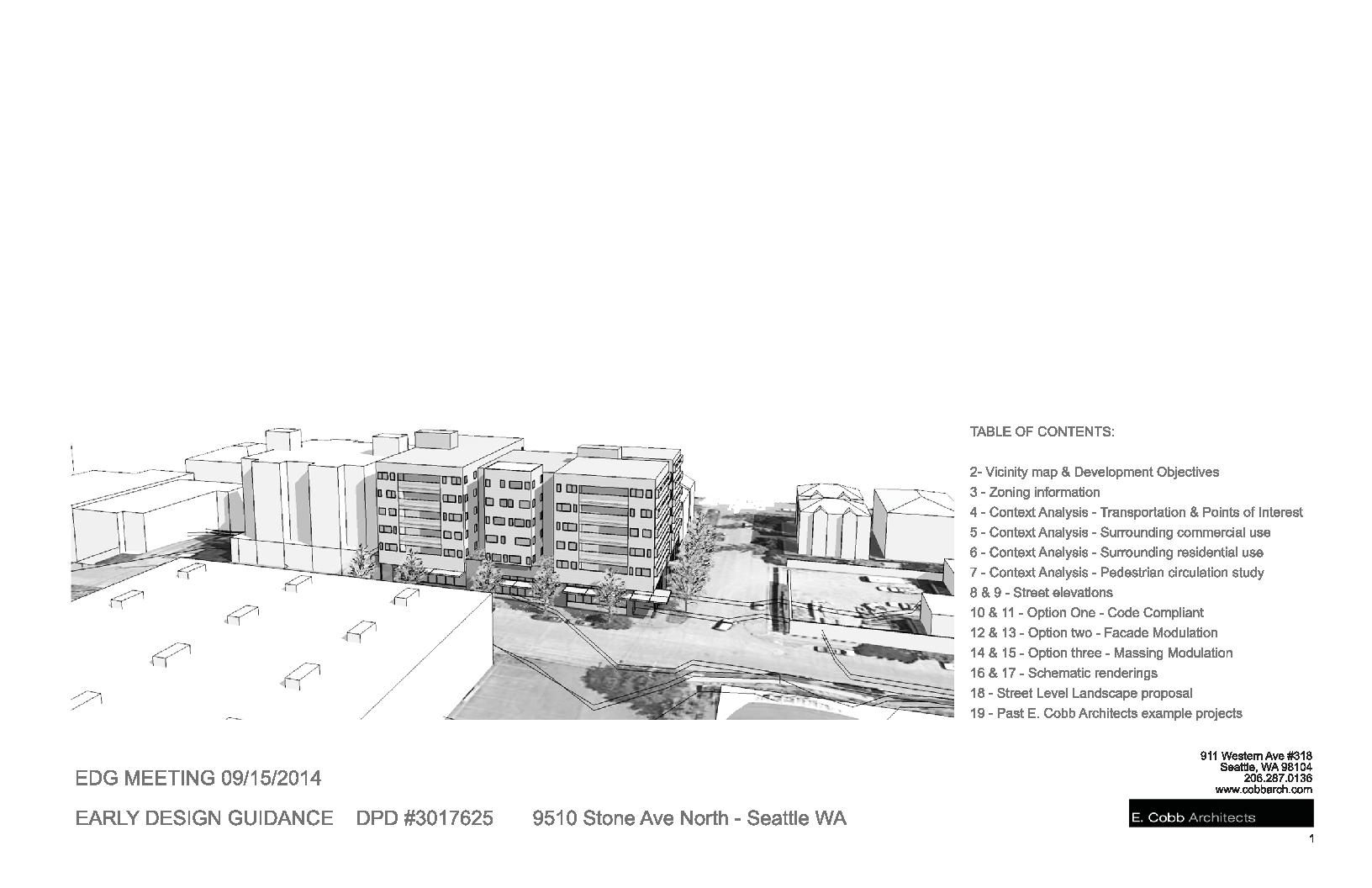 TABLE OF CONTENTS:

2- Vicinity map & Development Objectives
3 - Zoning information
4 - Context Analysis - Transportation & Points of Interest
5 - Context Analysis - Surrounding commercial use
6 - Context Analysis - Surrounding residential use
7 - Context Analysis - Pedestrian circulation study
8 & 9 - Street elevations
10 & 11 - Option One - Code Compliant
12 & 13 - Option two - Facade Modulation
14 & 15 - Option three - Massing Modulation
16 & 17 - Schematic renderings
18 - Street Level Landscape proposal
19 - Past E. Cobb Architects example projects

EDG MEETING 09/15/2014

EARLY DESIGN GUIDANCE DPD #3017625 9510 Stone Ave North - Seattle WA

911 Western Ave #318
Seattle, WA 98104
206.287.0136
www.cobbarch.com

E. Cobb Architects

1